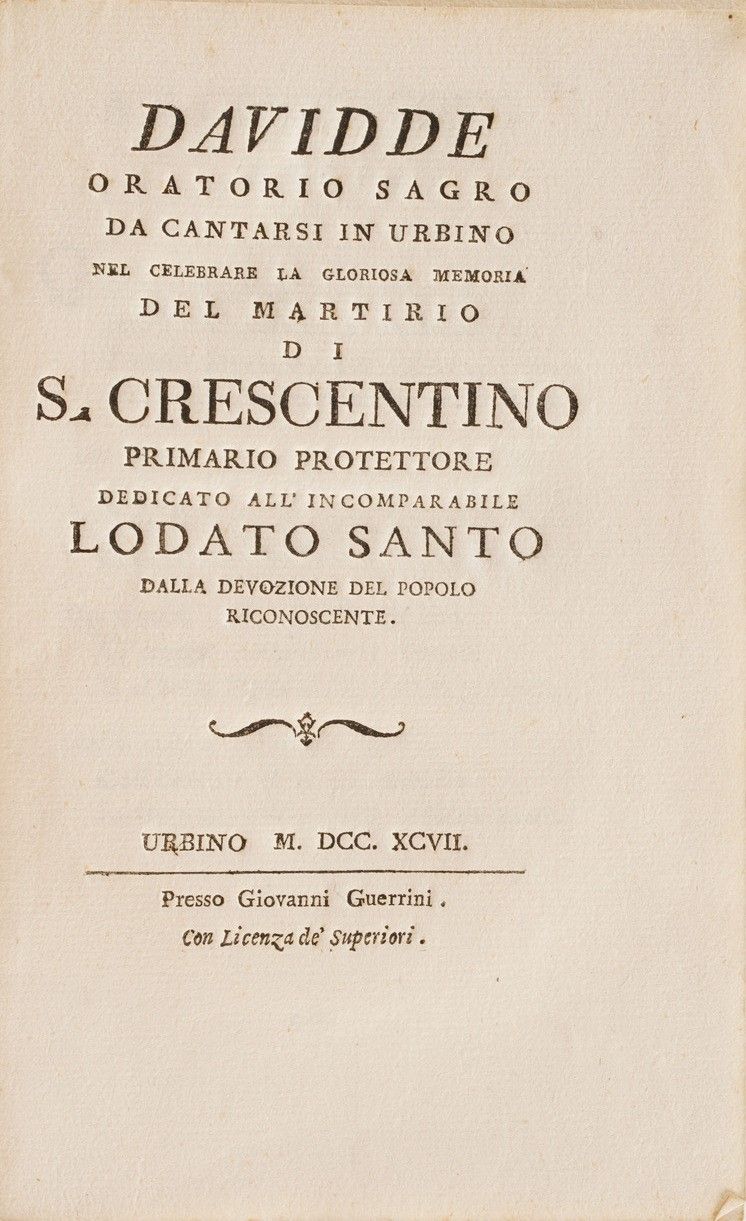 DAVIDDE
ORATORIO SAGRO
DA CANTARSI IN URBINO
NEL CELEBRARE LA GLORIOSA MEMORIA
DEL MARTIRIO
DI
S. CRESCENTINO
PRIMARIO PROTETTORE
DEDICATO ALL' INCOMPARABILE
LODATO SANTO
DALLA DEVOZIONE DEL POPOLO
RICONOSCENTE.

URBINO M. DCC. XCVII.

Presso Giovanni Guerrini.
Con Licenza de' Superiori.